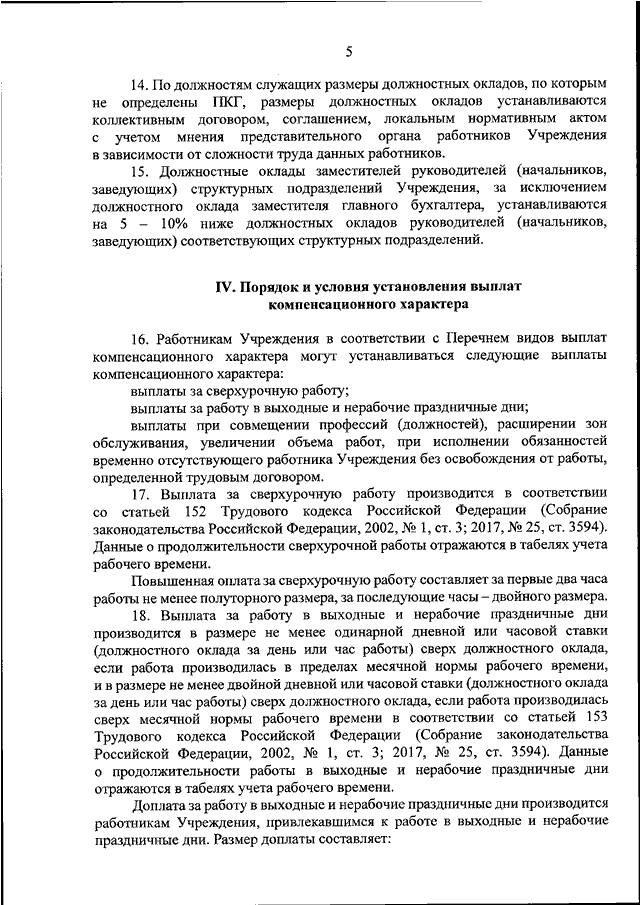 5

14. По должностям служащих размеры должностных окладов, по которым не определены ПКГ, размеры должностных окладов устанавливаются коллективным договором, соглашением, локальным нормативным актом с учетом мнения представительного органа работников Учреждения в зависимости от сложности труда данных работников.

15. Должностные оклады заместителей руководителей (начальников, заведующих) структурных подразделений Учреждения, за исключением должностного оклада заместителя главного бухгалтера, устанавливаются на 5 – 10% ниже должностных окладов руководителей (начальников, заведующих) соответствующих структурных подразделений.

IV. Порядок и условия установления выплат компенсационного характера

16. Работникам Учреждения в соответствии с Перечнем видов выплат компенсационного характера могут устанавливаться следующие выплаты компенсационного характера:

выплаты за сверхурочную работу;

выплаты за работу в выходные и нерабочие праздничные дни;

выплаты при совмещении профессий (должностей), расширении зон обслуживания, увеличении объема работ, при исполнении обязанностей временно отсутствующего работника Учреждения без освобождения от работы, определенной трудовым договором.

17. Выплата за сверхурочную работу производится в соответствии со статьей 152 Трудового кодекса Российской Федерации (Собрание законодательства Российской Федерации, 2002, № 1, ст. 3; 2017, № 25, ст. 3594). Данные о продолжительности сверхурочной работы отражаются в табелях учета рабочего времени.

Повышенная оплата за сверхурочную работу составляет за первые два часа работы не менее полуторного размера, за последующие часы – двойного размера.

18. Выплата за работу в выходные и нерабочие праздничные дни производится в размере не менее одинарной дневной или часовой ставки (должностного оклада за день или час работы) сверх должностного оклада, если работа производилась в пределах месячной нормы рабочего времени, и в размере не менее двойной дневной или часовой ставки (должностного оклада за день или час работы) сверх должностного оклада, если работа производилась сверх месячной нормы рабочего времени в соответствии со статьей 153 Трудового кодекса Российской Федерации (Собрание законодательства Российской Федерации, 2002, № 1, ст. 3; 2017, № 25, ст. 3594). Данные о продолжительности работы в выходные и нерабочие праздничные дни отражаются в табелях учета рабочего времени.

Доплата за работу в выходные и нерабочие праздничные дни производится работникам Учреждения, привлекавшимся к работе в выходные и нерабочие праздничные дни. Размер доплаты составляет: